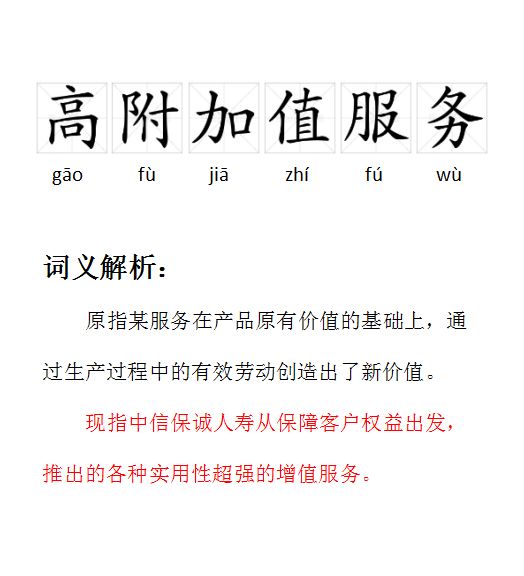 高附加值服务

gāo fù jiā zhí fú wù

词义解析：

原指某服务在产品原有价值的基础上，通过生产过程中的有效劳动创造出了新价值。

现指中信保诚人寿从保障客户权益出发，推出的各种实用性超强的增值服务。